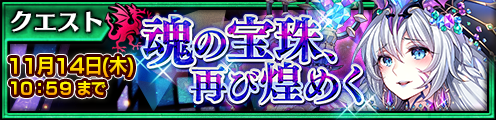 クエスト

魂の宝珠、再び煌めく

11月14日(木)
10:59まで